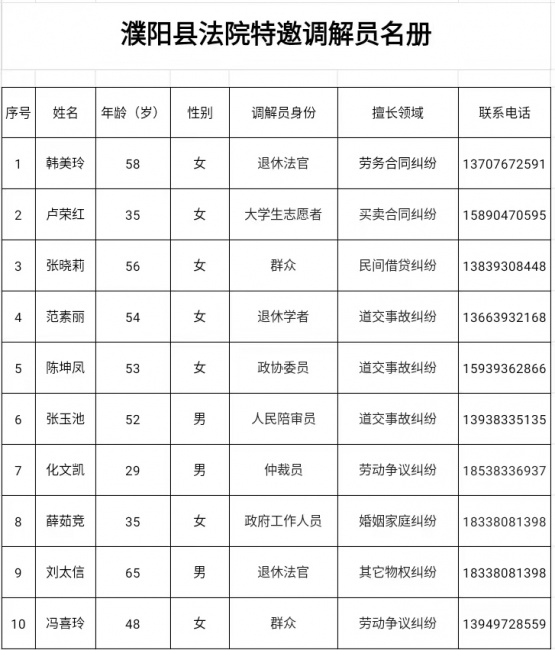 濮阳县法院特邀调解员名册

| 序号 | 姓名 | 年龄（岁） | 性别 | 调解员身份 | 擅长领域 | 联系电话 |
|---|---|---|---|---|---|---|
| 1 | 韩美玲 | 58 | 女 | 退休法官 | 劳务合同纠纷 | 13707672591 |
| 2 | 卢荣红 | 35 | 女 | 大学生志愿者 | 买卖合同纠纷 | 15890470595 |
| 3 | 张晓莉 | 56 | 女 | 群众 | 民间借贷纠纷 | 13839308448 |
| 4 | 范素丽 | 54 | 女 | 退休学者 | 道交事故纠纷 | 13663932168 |
| 5 | 陈坤凤 | 53 | 女 | 政协委员 | 道交事故纠纷 | 15939362866 |
| 6 | 张玉池 | 52 | 男 | 人民陪审员 | 道交事故纠纷 | 13938335135 |
| 7 | 化文凯 | 29 | 男 | 仲裁员 | 劳动争议纠纷 | 18538336937 |
| 8 | 薛茹竞 | 35 | 女 | 政府工作人员 | 婚姻家庭纠纷 | 18338081398 |
| 9 | 刘太信 | 65 | 男 | 退休法官 | 其它物权纠纷 | 18338081398 |
| 10 | 冯喜玲 | 48 | 女 | 群众 | 劳动争议纠纷 | 13949728559 |